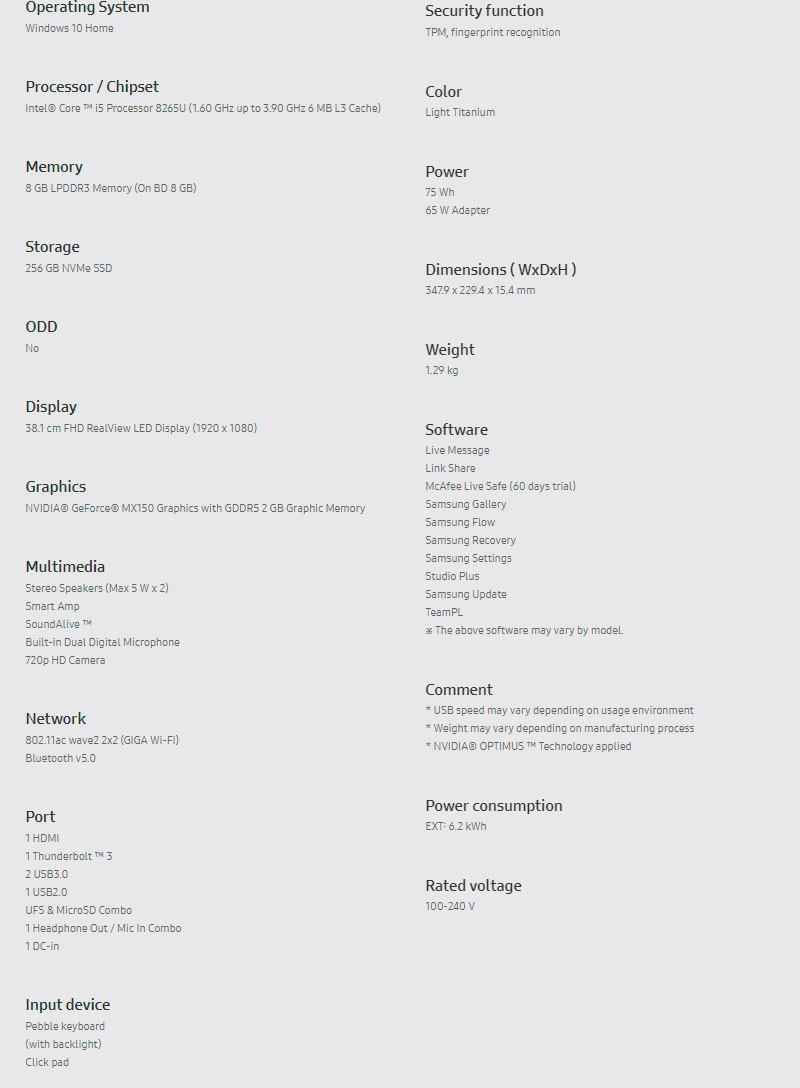 Operating System
Windows 10 Home

Processor / Chipset
Intel® Core ™ i5 Processor 8265U (1.60 GHz up to 3.90 GHz 6 MB L3 Cache)

Memory
8 GB LPDDR3 Memory (On BD 8 GB)

Storage
256 GB NVMe SSD

ODD
No

Display
38.1 cm FHD RealView LED Display (1920 x 1080)

Graphics
NVIDIA® GeForce® MX150 Graphics with GDDR5 2 GB Graphic Memory

Multimedia
Stereo Speakers (Max 5 W x 2)
Smart Amp
SoundAlive ™
Built-in Dual Digital Microphone
720p HD Camera

Network
802.11ac wave2 2x2 (GIGA Wi-Fi)
Bluetooth v5.0

Port
1 HDMI
1 Thunderbolt ™ 3
2 USB3.0
1 USB2.0
UFS & MicroSD Combo
1 Headphone Out / Mic In Combo
1 DC-in

Input device
Pebble keyboard
(with backlight)
Click pad

Security function
TPM, fingerprint recognition

Color
Light Titanium

Power
75 Wh
65 W Adapter

Dimensions ( WxDxH )
347.9 x 229.4 x 15.4 mm

Weight
1.29 kg

Software
Live Message
Link Share
McAfee Live Safe (60 days trial)
Samsung Gallery
Samsung Flow
Samsung Recovery
Samsung Settings
Studio Plus
Samsung Update
TeamPL
※ The above software may vary by model.

Comment
* USB speed may vary depending on usage environment
* Weight may vary depending on manufacturing process
* NVIDIA® OPTIMUS ™ Technology applied

Power consumption
EXT: 6.2 kWh

Rated voltage
100-240 V